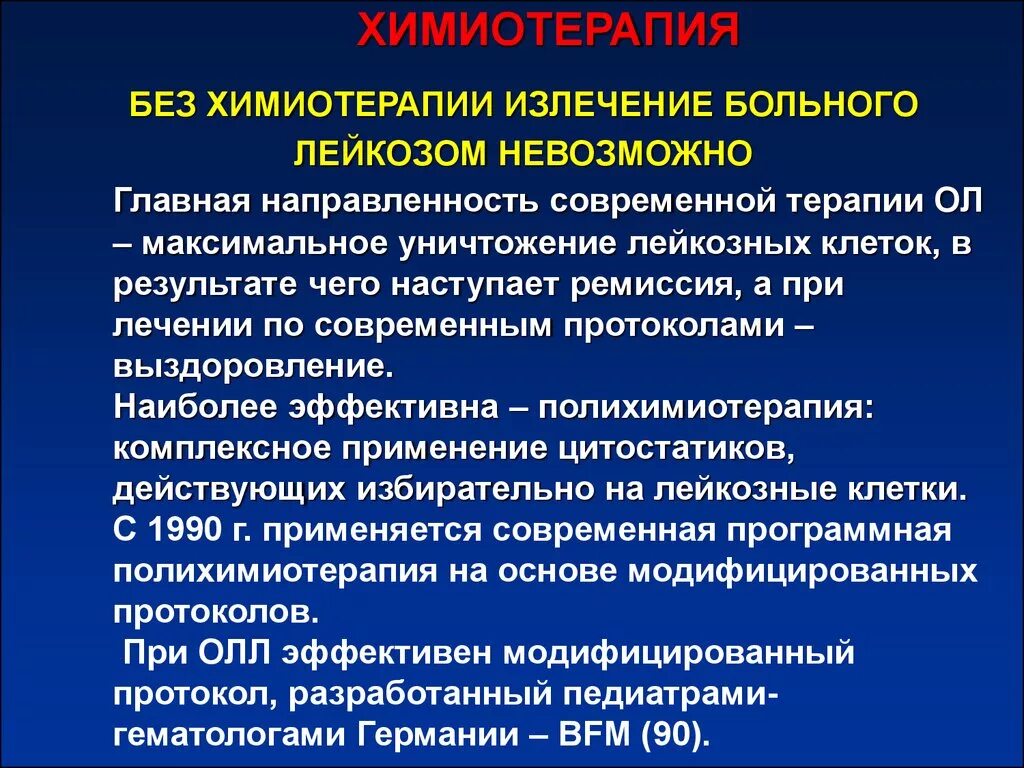 ХИМИОТЕРАПИЯ

БЕЗ ХИМИОТЕРАПИИ ИЗЛЕЧЕНИЕ БОЛЬНОГО ЛЕЙКОЗОМ НЕВОЗМОЖНО

Главная направленность современной терапии ОЛ – максимальное уничтожение лейкозных клеток, в результате чего наступает ремиссия, а при лечении по современным протоколами – выздоровление.

Наиболее эффективна – полихимиотерапия: комплексное применение цитостатиков, действующих избирательно на лейкозные клетки.

С 1990 г. применяется современная программная полихимиотерапия на основе модифицированных протоколов.

При ОЛЛ эффективен модифицированный протокол, разработанный педиатрами-гематологами Германии – BFM (90).